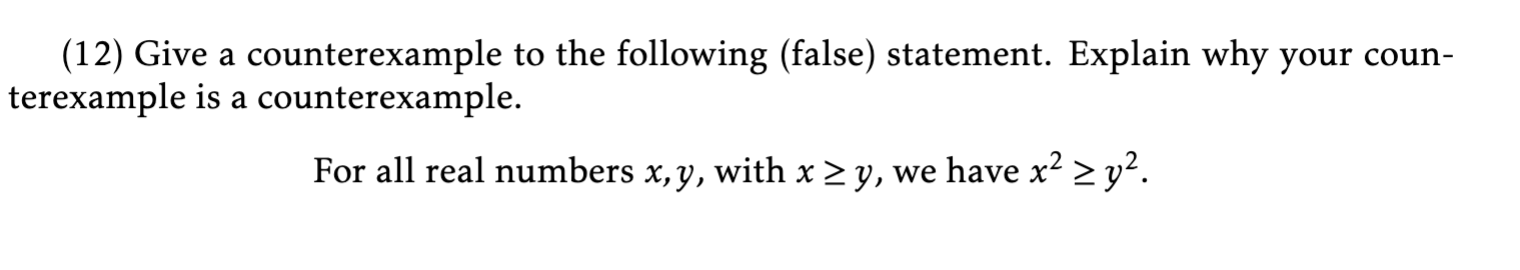 (12) Give a counterexample to the following (false) statement. Explain why your counterexample is a counterexample.

For all real numbers $x, y$, with $x \geq y$, we have $x^2 \geq y^2$.